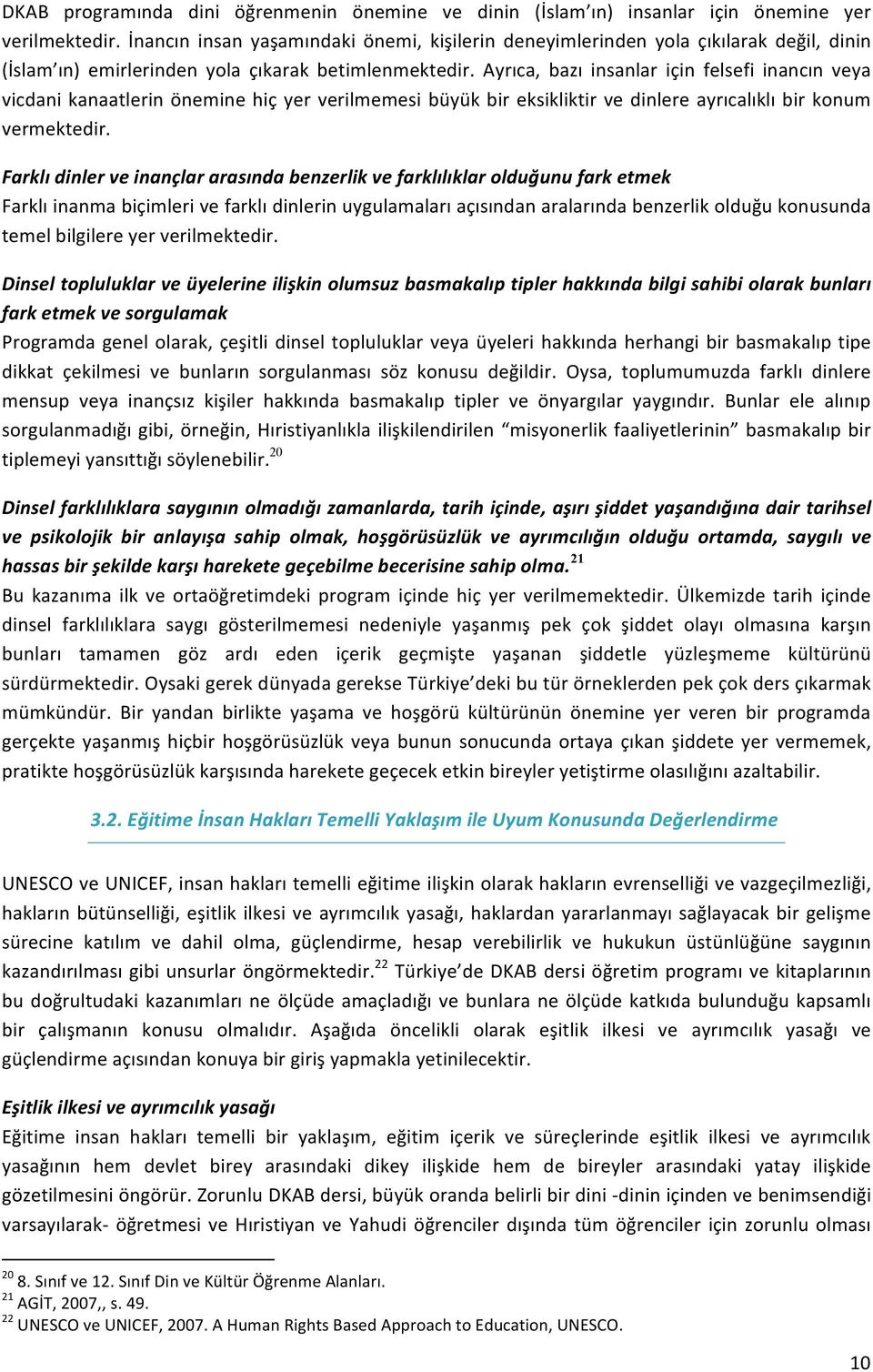 DKAB programında dini öğrenmenin önemine ve dinin (İslam'ın) insanlar için önemine yer verilmektedir. İnancın insan yaşamındaki önemi, kişilerin deneyimlerinden yola çıkılarak değil, dinin (İslam'ın) emirlerinden yola çıkarak betimlenmektedir. Ayrıca, bazı insanlar için felsefi inancın veya vicdani kanaatlerin önemine hiç yer verilmemesi büyük bir eksikliktir ve dinlere ayrıcalıklı bir konum vermektedir.

Farklı dinler ve inançlar arasında benzerlik ve farklılıklar olduğunu fark etmek
Farklı inanma biçimleri ve farklı dinlerin uygulamaları açısından aralarında benzerlik olduğu konusunda temel bilgilere yer verilmektedir.

Dinsel topluluklar ve üyelerine ilişkin olumsuz basmakalıp tipler hakkında bilgi sahibi olarak bunları fark etmek ve sorgulamak
Programda genel olarak, çeşitli dinsel topluluklar veya üyeleri hakkında herhangi bir basmakalıp tipe dikkat çekilmesi ve bunların sorgulanması söz konusu değildir. Oysa, toplumumuzda farklı dinlere mensup veya inançsız kişiler hakkında basmakalıp tipler ve önyargılar yaygındır. Bunlar ele alınıp sorgulanmadığı gibi, örneğin, Hıristiyanlıkla ilişkilendirilen "misyonerlik faaliyetlerinin" basmakalıp bir tiplemeyi yansıttığı söylenebilir.$^{20}$

Dinsel farklılıklara saygının olmadığı zamanlarda, tarih içinde, aşırı şiddet yaşandığına dair tarihsel ve psikolojik bir anlayışa sahip olmak, hoşgörüsüzlük ve ayrımcılığın olduğu ortamda, saygılı ve hassas bir şekilde karşı harekete geçebilme becerisine sahip olma.$^{21}$
Bu kazanıma ilk ve ortaöğretimdeki program içinde hiç yer verilmemektedir. Ülkemizde tarih içinde dinsel farklılıklara saygı gösterilmemesi nedeniyle yaşanmış pek çok şiddet olayı olmasına karşın bunları tamamen göz ardı eden içerik geçmişte yaşanan şiddetle yüzleşmeme kültürünü sürdürmektedir. Oysaki gerek dünyada gerekse Türkiye'deki bu tür örneklerden pek çok ders çıkarmak mümkündür. Bir yandan birlikte yaşama ve hoşgörü kültürünün önemine yer veren bir programda gerçekte yaşanmış hiçbir hoşgörüsüzlük veya bunun sonucunda ortaya çıkan şiddete yer vermemek, pratikte hoşgörüsüzlük karşısında harekete geçecek etkin bireyler yetiştirme olasılığını azaltabilir.

3.2. Eğitime İnsan Hakları Temelli Yaklaşım ile Uyum Konusunda Değerlendirme

UNESCO ve UNICEF, insan hakları temelli eğitime ilişkin olarak hakların evrenselliği ve vazgeçilmezliği, hakların bütünselliği, eşitlik ilkesi ve ayrımcılık yasağı, haklardan yararlanmayı sağlayacak bir gelişme sürecine katılım ve dahil olma, güçlendirme, hesap verebilirlik ve hukukun üstünlüğüne saygının kazandırılması gibi unsurlar öngörmektedir.$^{22}$ Türkiye'de DKAB dersi öğretim programı ve kitaplarının bu doğrultudaki kazanımları ne ölçüde amaçladığı ve bunlara ne ölçüde katkıda bulunduğu kapsamlı bir çalışmanın konusu olmalıdır. Aşağıda öncelikli olarak eşitlik ilkesi ve ayrımcılık yasağı ve güçlendirme açısından konuya bir giriş yapmakla yetinilecektir.

Eşitlik ilkesi ve ayrımcılık yasağı
Eğitime insan hakları temelli bir yaklaşım, eğitim içerik ve süreçlerinde eşitlik ilkesi ve ayrımcılık yasağının hem devlet birey arasındaki dikey ilişkide hem de bireyler arasındaki yatay ilişkide gözetilmesini öngörür. Zorunlu DKAB dersi, büyük oranda belirli bir dini -dinin içinden ve benimsendiği varsayılarak- öğretmesi ve Hıristiyan ve Yahudi öğrenciler dışında tüm öğrenciler için zorunlu olması

$^{20}$ 8. Sınıf ve 12. Sınıf Din ve Kültür Öğrenme Alanları.
$^{21}$ AGİT, 2007,, s. 49.
$^{22}$ UNESCO ve UNICEF, 2007. A Human Rights Based Approach to Education, UNESCO.

10